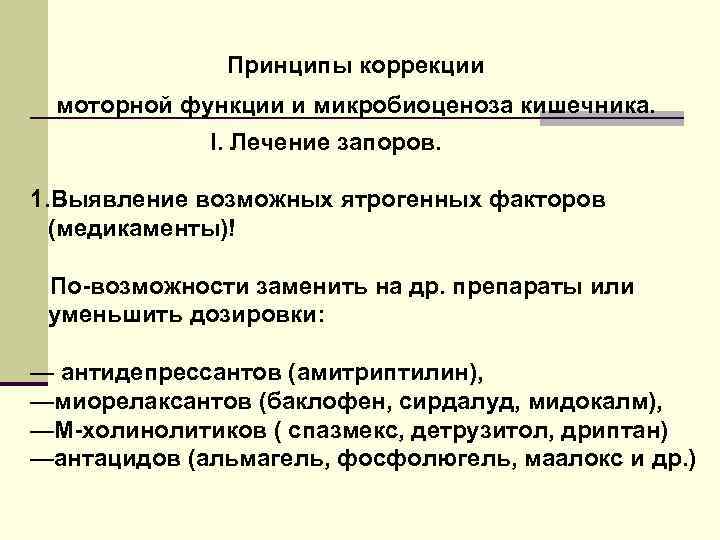 Принципы коррекции

моторной функции и микробиоценоза кишечника.

I. Лечение запоров.

1.Выявление возможных ятрогенных факторов (медикаменты)!

По-возможности заменить на др. препараты или уменьшить дозировки:

— антидепрессантов (амитриптилин),
—миорелаксантов (баклофен, сирдалуд, мидокалм),
—М-холинолитиков ( спазмекс, детрузитол, дриптан)
—антацидов (альмагель, фосфолюгель, маалокс и др.)